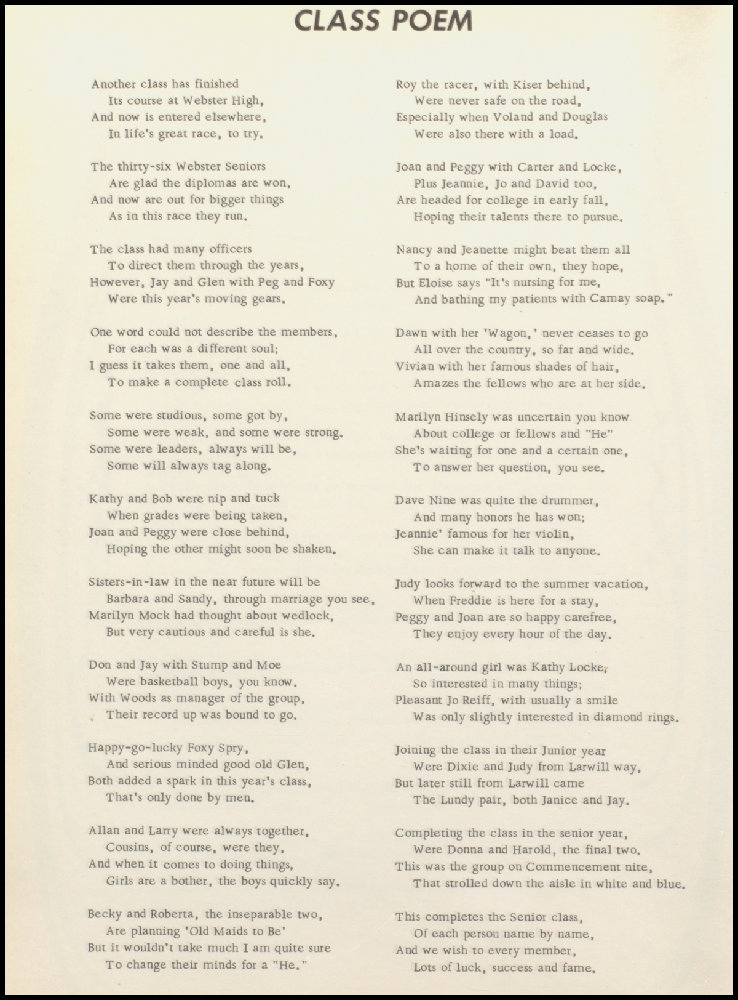 CLASS POEM

Another class has finished
Its course at Webster High,
And now is entered elsewhere,
In life's great race, to try.

The thirty-six Webster Seniors
Are glad the diplomas are won,
And now are out for bigger things
As in this race they run.

The class had many officers
To direct them through the years,
However, Jay and Glen with Peg and Foxy
Were this year's moving gears.

One word could not describe the members,
For each was a different soul;
I guess it takes them, one and all,
To make a complete class roll.

Some were studious, some got by,
Some were weak, and some were strong.
Some were leaders, always will be,
Some will always tag along.

Kathy and Bob were nip and tuck
When grades were being taken,
Joan and Peggy were close behind,
Hoping the other might soon be shaken.

Sisters-in-law in the near future will be
Barbara and Sandy, through marriage you see.
Marilyn Mock had thought about wedlock,
But very cautious and careful is she.

Don and Jay with Stump and Moe
Were basketball boys, you know.
With Woods as manager of the group,
Their record up was bound to go.

Happy-go-lucky Foxy Spry,
And serious minded good old Glen,
Both added a spark in this year's class,
That's only done by men.

Allan and Larry were always together,
Cousins, of course, were they.
And when it comes to doing things,
Girls are a bother, the boys quickly say.

Becky and Roberta, the inseparable two,
Are planning 'Old Maids to Be'
But it wouldn't take much I am quite sure
To change their minds for a "He."

Roy the racer, with Kiser behind,
Were never safe on the road,
Especially when Voland and Douglas
Were also there with a load.

Joan and Peggy with Carter and Locke,
Plus Jeannie, Jo and David too,
Are headed for college in early fall,
Hoping their talents there to pursue.

Nancy and Jeanette might beat them all
To a home of their own, they hope,
But Eloise says "It's nursing for me,
And bathing my patients with Camay soap."

Dawn with her 'Wagon,' never ceases to go
All over the country, so far and wide.
Vivian with her famous shades of hair,
Amazes the fellows who are at her side.

Marilyn Hinsely was uncertain you know
About college or fellows and "He"
She's waiting for one and a certain one,
To answer her question, you see.

Dave Nine was quite the drummer,
And many honors he has won;
Jeannie' famous for her violin,
She can make it talk to anyone.

Judy looks forward to the summer vacation,
When Freddie is here for a stay,
Peggy and Joan are so happy carefree,
They enjoy every hour of the day.

An all-around girl was Kathy Locke,
So interested in many things;
Pleasant Jo Reiff, with usually a smile
Was only slightly interested in diamond rings.

Joining the class in their Junior year
Were Dixie and Judy from Larwill way,
But later still from Larwill came
The Lundy pair, both Janice and Jay.

Completing the class in the senior year,
Were Donna and Harold, the final two.
This was the group on Commencement nite,
That strolled down the aisle in white and blue.

This completes the Senior class,
Of each person name by name,
And we wish to every member,
Lots of luck, success and fame.